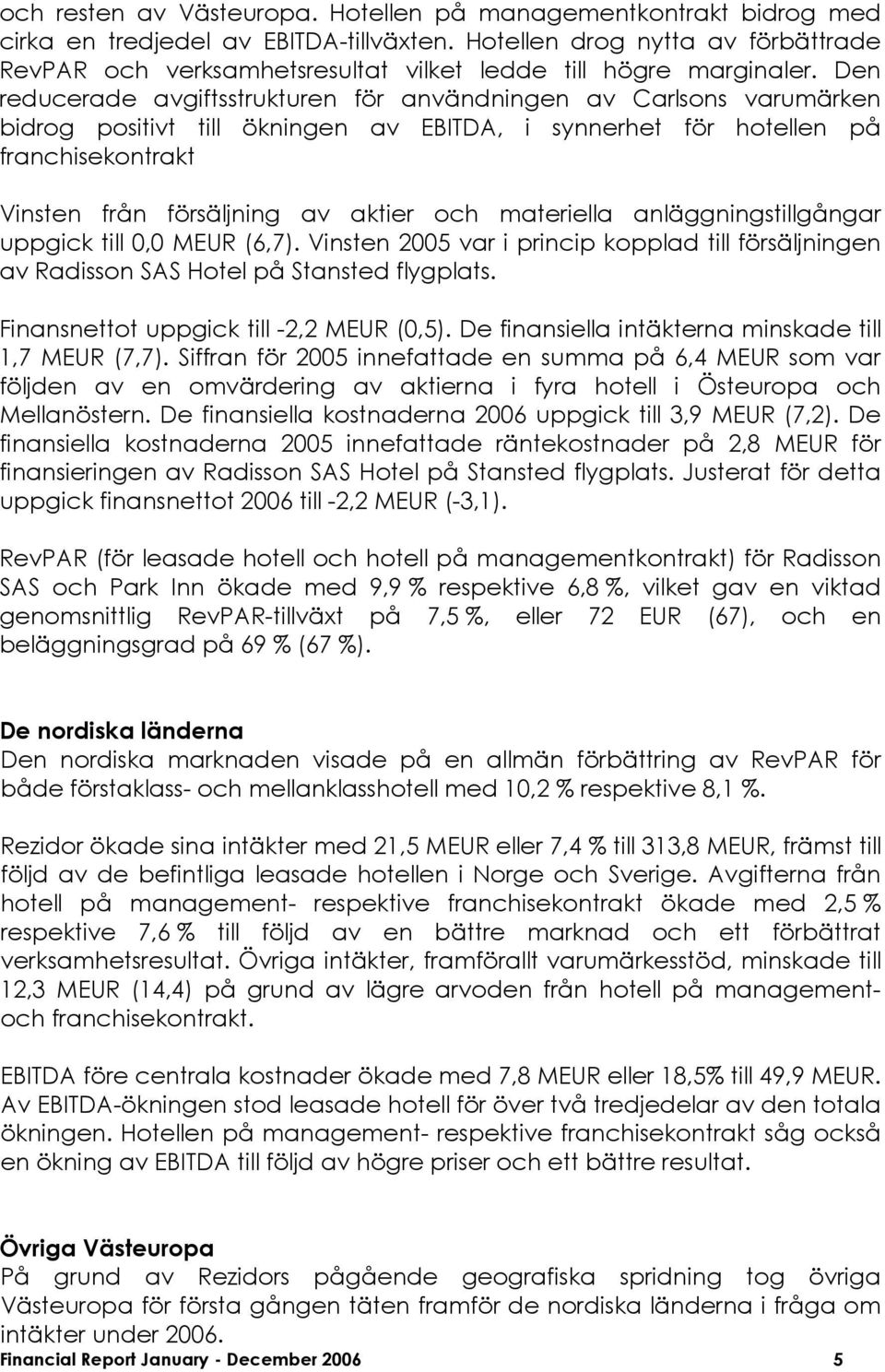 och resten av Västeuropa. Hotellen på managementkontrakt bidrog med cirka en tredjedel av EBITDA-tillväxten. Hotellen drog nytta av förbättrade RevPAR och verksamhetsresultat vilket ledde till högre marginaler. Den reducerade avgiftsstrukturen för användningen av Carlsons varumärken bidrog positivt till ökningen av EBITDA, i synnerhet för hotellen på franchisekontrakt

Vinsten från försäljning av aktier och materiella anläggningstillgångar uppgick till 0,0 MEUR (6,7). Vinsten 2005 var i princip kopplad till försäljningen av Radisson SAS Hotel på Stansted flygplats.

Finansnettot uppgick till -2,2 MEUR (0,5). De finansiella intäkterna minskade till 1,7 MEUR (7,7). Siffran för 2005 innefattade en summa på 6,4 MEUR som var följden av en omvärdering av aktierna i fyra hotell i Östeuropa och Mellanöstern. De finansiella kostnaderna 2006 uppgick till 3,9 MEUR (7,2). De finansiella kostnaderna 2005 innefattade räntekostnader på 2,8 MEUR för finansieringen av Radisson SAS Hotel på Stansted flygplats. Justerat för detta uppgick finansnettot 2006 till -2,2 MEUR (-3,1).

RevPAR (för leasade hotell och hotell på managementkontrakt) för Radisson SAS och Park Inn ökade med 9,9 % respektive 6,8 %, vilket gav en viktad genomsnittlig RevPAR-tillväxt på 7,5 %, eller 72 EUR (67), och en beläggningsgrad på 69 % (67 %).

De nordiska länderna
Den nordiska marknaden visade på en allmän förbättring av RevPAR för både förstaklass- och mellanklasshotell med 10,2 % respektive 8,1 %.

Rezidor ökade sina intäkter med 21,5 MEUR eller 7,4 % till 313,8 MEUR, främst till följd av de befintliga leasade hotellen i Norge och Sverige. Avgifterna från hotell på management- respektive franchisekontrakt ökade med 2,5 % respektive 7,6 % till följd av en bättre marknad och ett förbättrat verksamhetsresultat. Övriga intäkter, framförallt varumärkesstöd, minskade till 12,3 MEUR (14,4) på grund av lägre arvoden från hotell på management- och franchisekontrakt.

EBITDA före centrala kostnader ökade med 7,8 MEUR eller 18,5% till 49,9 MEUR. Av EBITDA-ökningen stod leasade hotell för över två tredjedelar av den totala ökningen. Hotellen på management- respektive franchisekontrakt såg också en ökning av EBITDA till följd av högre priser och ett bättre resultat.

Övriga Västeuropa
På grund av Rezidors pågående geografiska spridning tog övriga Västeuropa för första gången täten framför de nordiska länderna i fråga om intäkter under 2006.

Financial Report January - December 2006 5